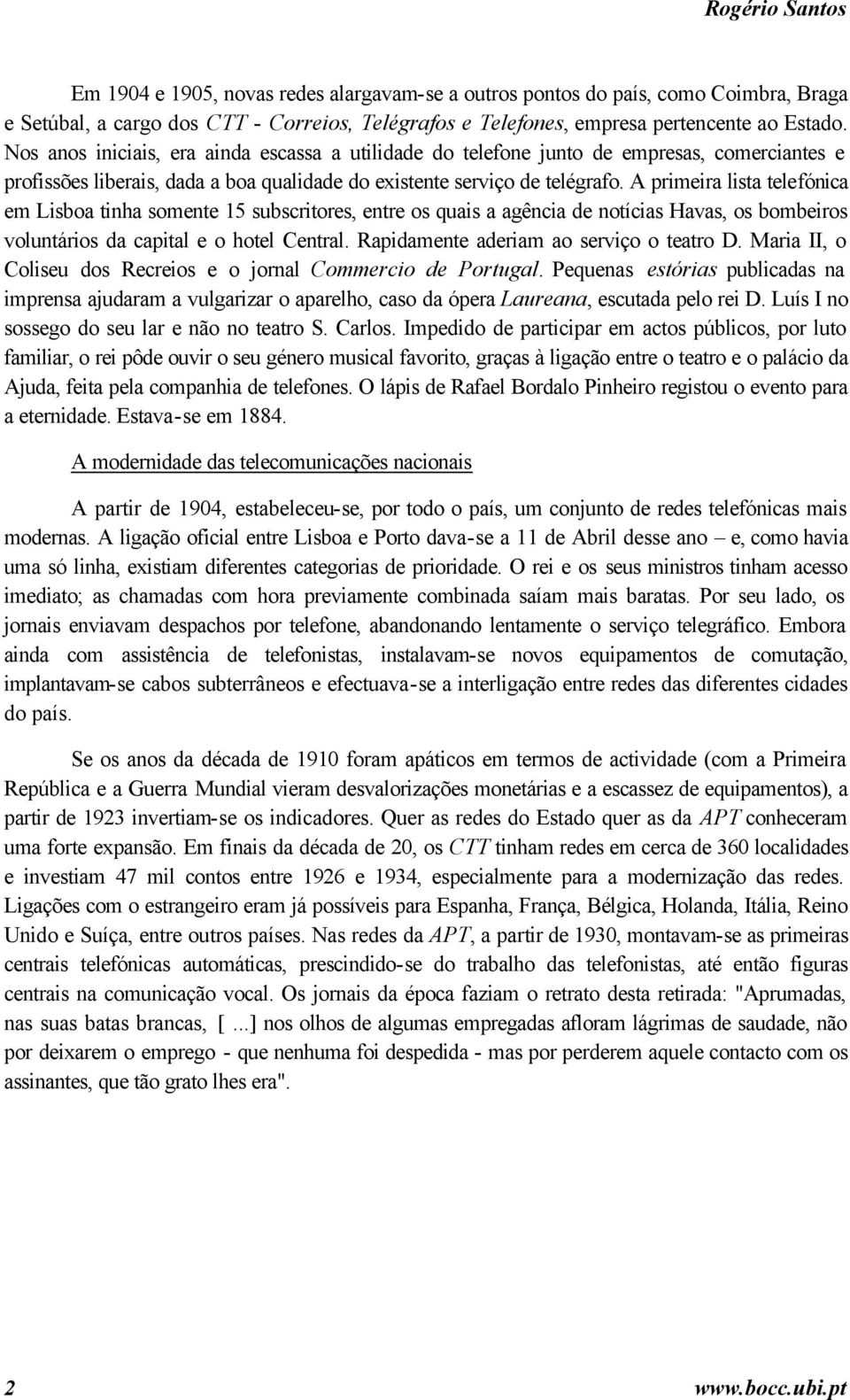 Rogério Santos

Em 1904 e 1905, novas redes alargavam-se a outros pontos do país, como Coimbra, Braga e Setúbal, a cargo dos CTT - Correios, Telégrafos e Telefones, empresa pertencente ao Estado. Nos anos iniciais, era ainda escassa a utilidade do telefone junto de empresas, comerciantes e profissões liberais, dada a boa qualidade do existente serviço de telégrafo. A primeira lista telefónica em Lisboa tinha somente 15 subscritores, entre os quais a agência de notícias Havas, os bombeiros voluntários da capital e o hotel Central. Rapidamente aderiam ao serviço o teatro D. Maria II, o Coliseu dos Recreios e o jornal Commercio de Portugal. Pequenas estórias publicadas na imprensa ajudaram a vulgarizar o aparelho, caso da ópera Laureana, escutada pelo rei D. Luís I no sossego do seu lar e não no teatro S. Carlos. Impedido de participar em actos públicos, por luto familiar, o rei pôde ouvir o seu género musical favorito, graças à ligação entre o teatro e o palácio da Ajuda, feita pela companhia de telefones. O lápis de Rafael Bordalo Pinheiro registou o evento para a eternidade. Estava-se em 1884.

A modernidade das telecomunicações nacionais

A partir de 1904, estabeleceu-se, por todo o país, um conjunto de redes telefónicas mais modernas. A ligação oficial entre Lisboa e Porto dava-se a 11 de Abril desse ano – e, como havia uma só linha, existiam diferentes categorias de prioridade. O rei e os seus ministros tinham acesso imediato; as chamadas com hora previamente combinada saíam mais baratas. Por seu lado, os jornais enviavam despachos por telefone, abandonando lentamente o serviço telegráfico. Embora ainda com assistência de telefonistas, instalavam-se novos equipamentos de comutação, implantavam-se cabos subterrâneos e efectuava-se a interligação entre redes das diferentes cidades do país.

Se os anos da década de 1910 foram apáticos em termos de actividade (com a Primeira República e a Guerra Mundial vieram desvalorizações monetárias e a escassez de equipamentos), a partir de 1923 invertiam-se os indicadores. Quer as redes do Estado quer as da APT conheceram uma forte expansão. Em finais da década de 20, os CTT tinham redes em cerca de 360 localidades e investiam 47 mil contos entre 1926 e 1934, especialmente para a modernização das redes. Ligações com o estrangeiro eram já possíveis para Espanha, França, Bélgica, Holanda, Itália, Reino Unido e Suíça, entre outros países. Nas redes da APT, a partir de 1930, montavam-se as primeiras centrais telefónicas automáticas, prescindido-se do trabalho das telefonistas, até então figuras centrais na comunicação vocal. Os jornais da época faziam o retrato desta retirada: "Aprumadas, nas suas batas brancas, [ ...] nos olhos de algumas empregadas afloram lágrimas de saudade, não por deixarem o emprego - que nenhuma foi despedida - mas por perderem aquele contacto com os assinantes, que tão grato lhes era".

2 www.bocc.ubi.pt